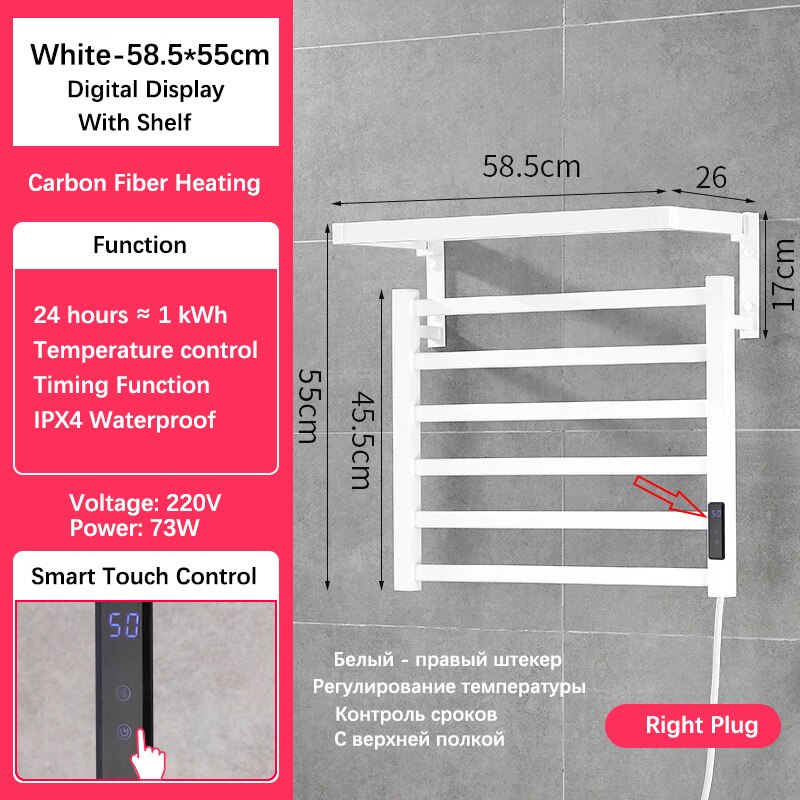 White-58.5*55cm
Digital Display
With Shelf

Carbon Fiber Heating

Function

24 hours ≈ 1 kWh
Temperature control
Timing Function
IPX4 Waterproof

Voltage: 220V
Power: 73W

Smart Touch Control

50

58.5cm

26

17cm

55cm

45.5cm

50

Белый - правый штекер
Регулирование температуры
Контроль сроков
С верхней полкой

Right Plug